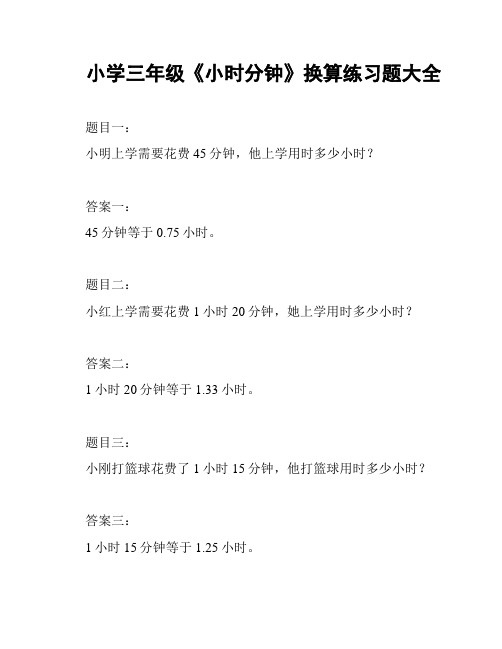 小学三年级《小时分钟》换算练习题大全

题目一：

小明上学需要花费 45 分钟，他上学用时多少小时？

答案一：

45 分钟等于 0.75 小时。

题目二：

小红上学需要花费 1 小时 20 分钟，她上学用时多少小时？

答案二：

1 小时 20 分钟等于 1.33 小时。

题目三：

小刚打篮球花费了 1 小时 15 分钟，他打篮球用时多少小时？

答案三：

1 小时 15 分钟等于 1.25 小时。